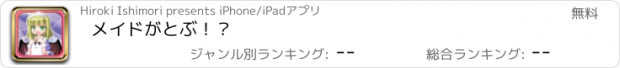 Hiroki Ishimori presents iPhone/iPadアプリ

無料

メイドがとぶ！？

ジャンル別ランキング: --

総合ランキング: --